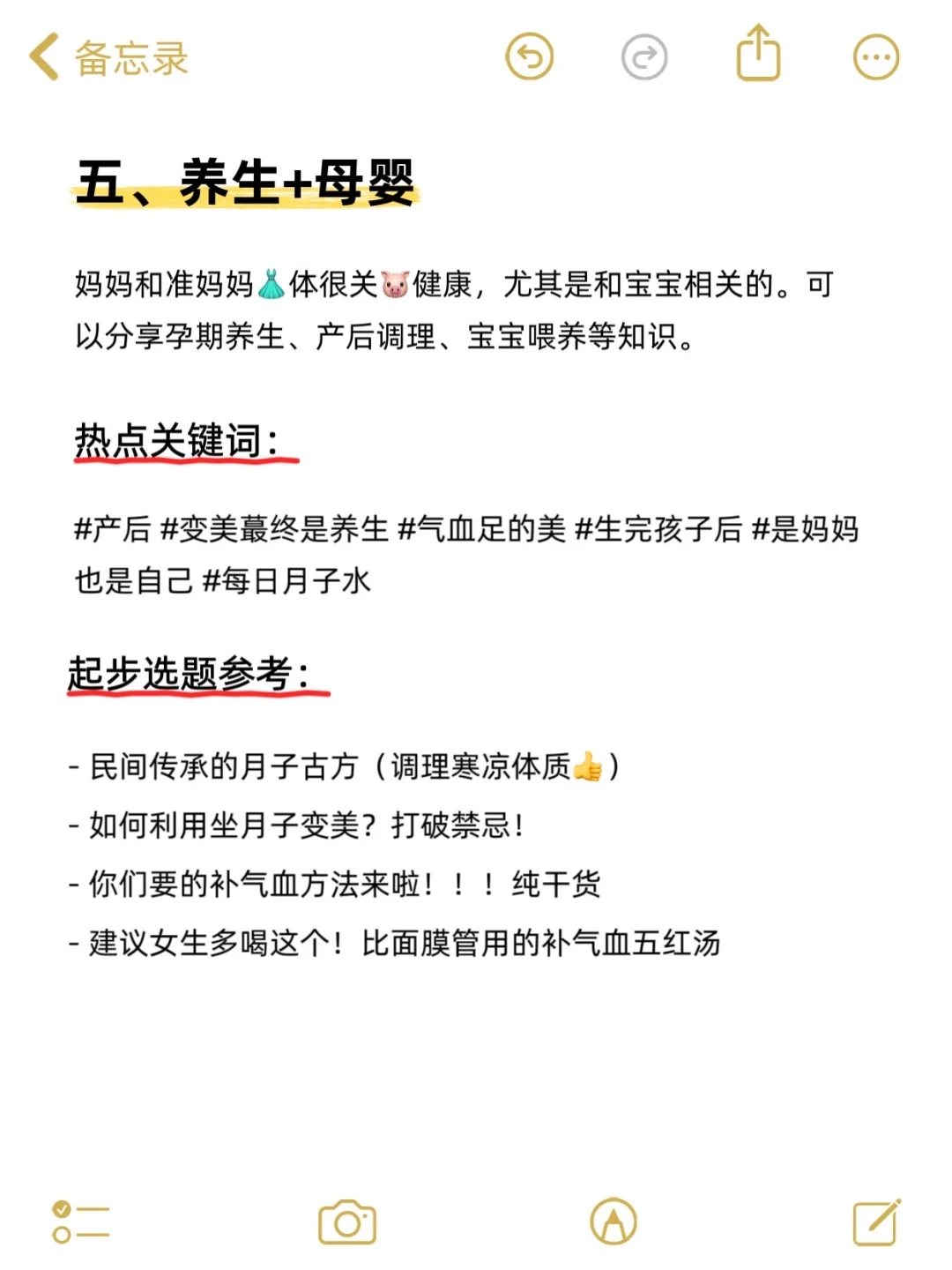 备忘录

五、养生+母婴

妈妈和准妈妈👗体很关🐷健康，尤其是和宝宝相关的。可以分享孕期养生、产后调理、宝宝喂养等知识。

热点关键词：

#产后 #变美蕞终是养生 #气血足的美 #生完孩子后 #是妈妈也是自己 #每日月子水

起步选题参考：

- 民间传承的月子古方（调理寒凉体质👍）
- 如何利用坐月子变美？打破禁忌！
- 你们要的补气血方法来啦！！！纯干货
- 建议女生多喝这个！比面膜管用的补气血五红汤